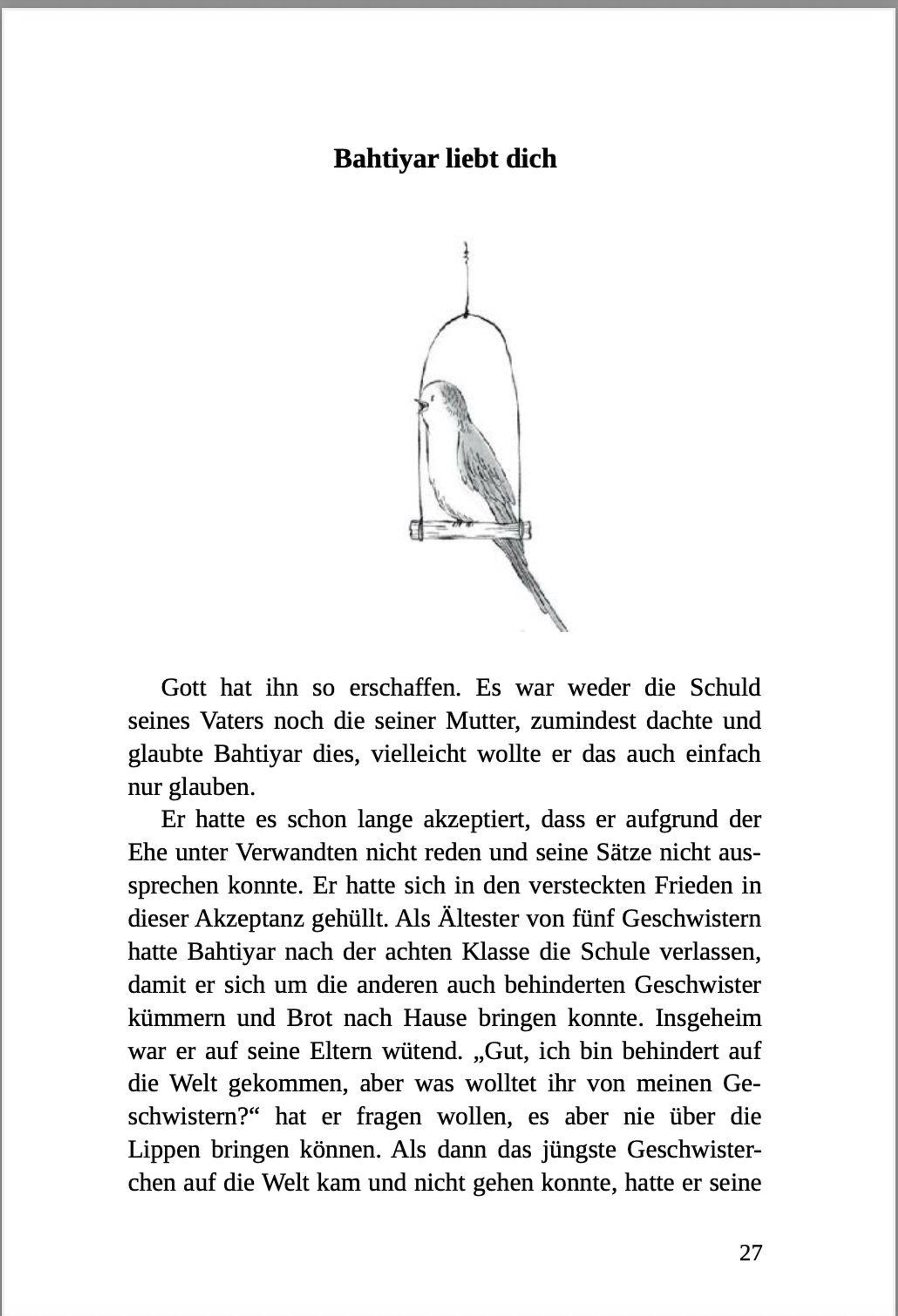 Bahtiyar liebt dich

Gott hat ihn so erschaffen. Es war weder die Schuld seines Vaters noch die seiner Mutter, zumindest dachte und glaubte Bahtiyar dies, vielleicht wollte er das auch einfach nur glauben.

Er hatte es schon lange akzeptiert, dass er aufgrund der Ehe unter Verwandten nicht reden und seine Sätze nicht aussprechen konnte. Er hatte sich in den versteckten Frieden in dieser Akzeptanz gehüllt. Als Ältester von fünf Geschwistern hatte Bahtiyar nach der achten Klasse die Schule verlassen, damit er sich um die anderen auch behinderten Geschwister kümmern und Brot nach Hause bringen konnte. Insgeheim war er auf seine Eltern wütend. „Gut, ich bin behindert auf die Welt gekommen, aber was wolltet ihr von meinen Geschwistern?“ hat er fragen wollen, es aber nie über die Lippen bringen können. Als dann das jüngste Geschwisterchen auf die Welt kam und nicht gehen konnte, hatte er seine

27